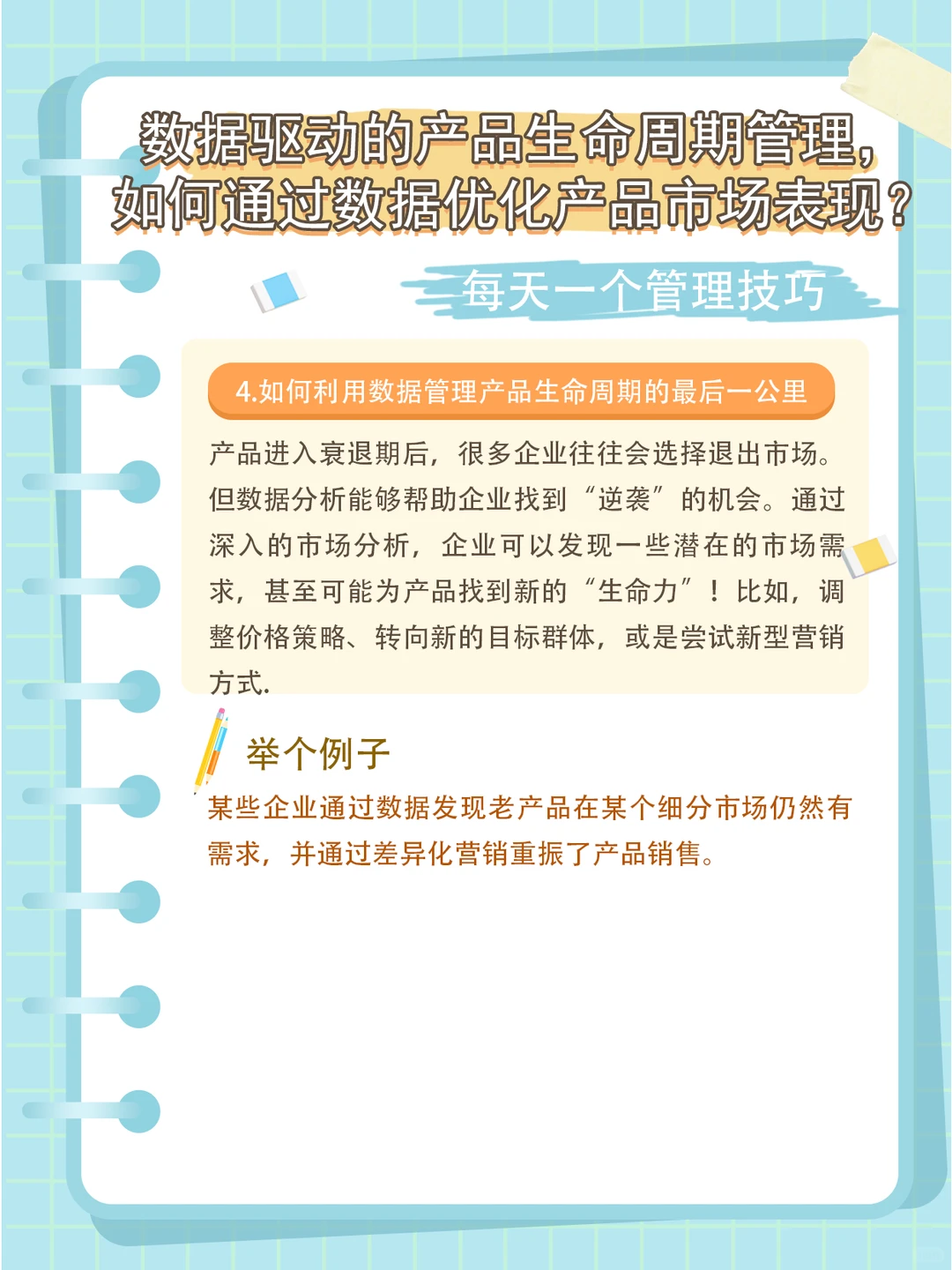 数据驱动的产品生命周期管理，如何通过数据优化产品市场表现？

每天一个管理技巧

4.如何利用数据管理产品生命周期的最后一公里

产品进入衰退期后，很多企业往往会选择退出市场。但数据分析能够帮助企业找到“逆袭”的机会。通过深入的市场分析，企业可以发现一些潜在的市场需求，甚至可能为产品找到新的“生命力”！比如，调整价格策略、转向新的目标群体，或是尝试新型营销方式.

举个例子

某些企业通过数据发现老产品在某个细分市场仍然有需求，并通过差异化营销重振了产品销售。